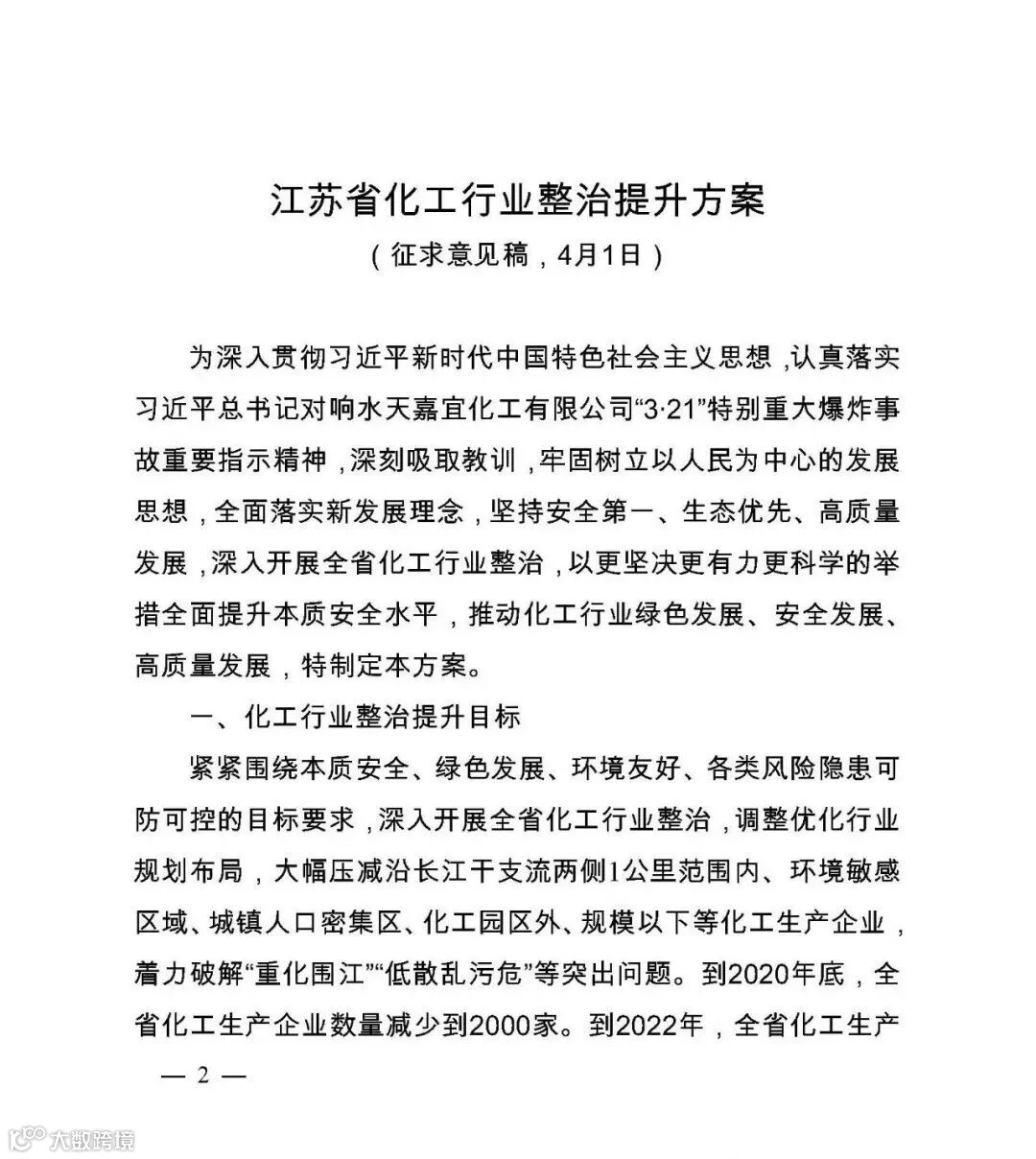 江苏省化工行业整治提升方案

（征求意见稿，4月1日）

为深入贯彻习近平新时代中国特色社会主义思想，认真落实习近平总书记对响水天嘉宜化工有限公司“3·21”特别重大爆炸事故重要指示精神，深刻吸取教训，牢固树立以人民为中心的发展思想，全面落实新发展理念，坚持安全第一、生态优先、高质量发展，深入开展全省化工行业整治，以更坚决更有力更科学的举措全面提升本质安全水平，推动化工行业绿色发展、安全发展、高质量发展，特制定本方案。

一、化工行业整治提升目标

紧紧围绕本质安全、绿色发展、环境友好、各类风险隐患可防可控的目标要求，深入开展全省化工行业整治，调整优化行业规划布局，大幅压减沿长江干支流两侧1公里范围内、环境敏感区域、城镇人口密集区、化工园区外、规模以下等化工生产企业，着力破解“重化围江”“低散乱污危”等突出问题。到2020年底，全省化工生产企业数量减少到2000家。到2022年，全省化工生产

— 2 —

大数跨境